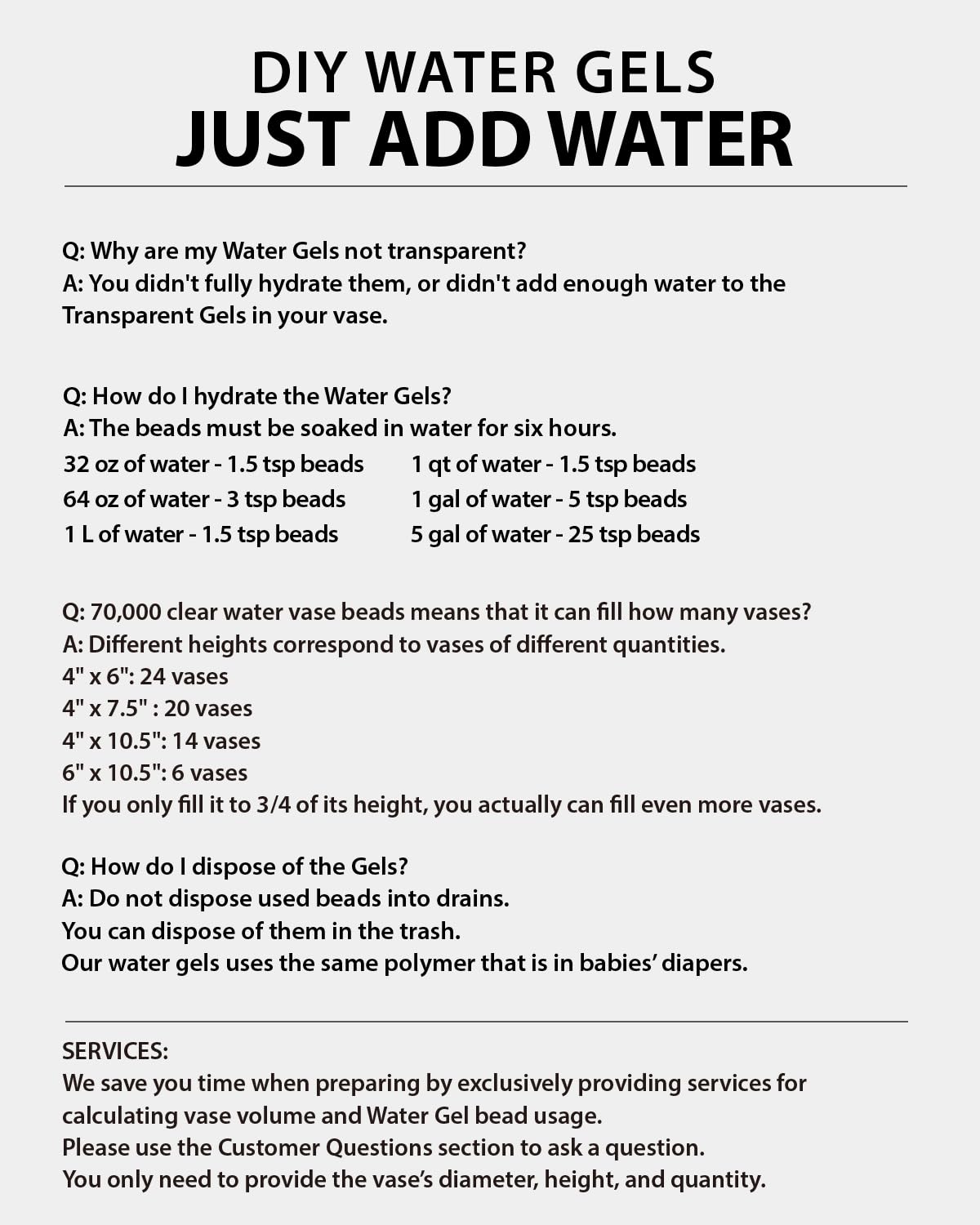 DIY WATER GELS
JUST ADD WATER

Q: Why are my Water Gels not transparent?
A: You didn't fully hydrate them, or didn't add enough water to the Transparent Gels in your vase.

Q: How do I hydrate the Water Gels?
A: The beads must be soaked in water for six hours.
32 oz of water - 1.5 tsp beads
64 oz of water - 3 tsp beads
1 L of water - 1.5 tsp beads
1 qt of water - 1.5 tsp beads
1 gal of water - 5 tsp beads
5 gal of water - 25 tsp beads

Q: 70,000 clear water vase beads means that it can fill how many vases?
A: Different heights correspond to vases of different quantities.
4" x 6": 24 vases
4" x 7.5" : 20 vases
4" x 10.5": 14 vases
6" x 10.5": 6 vases
If you only fill it to 3/4 of its height, you actually can fill even more vases.

Q: How do I dispose of the Gels?
A: Do not dispose used beads into drains.
You can dispose of them in the trash.
Our water gels uses the same polymer that is in babies' diapers.

SERVICES:
We save you time when preparing by exclusively providing services for calculating vase volume and Water Gel bead usage.
Please use the Customer Questions section to ask a question.
You only need to provide the vase's diameter, height, and quantity.